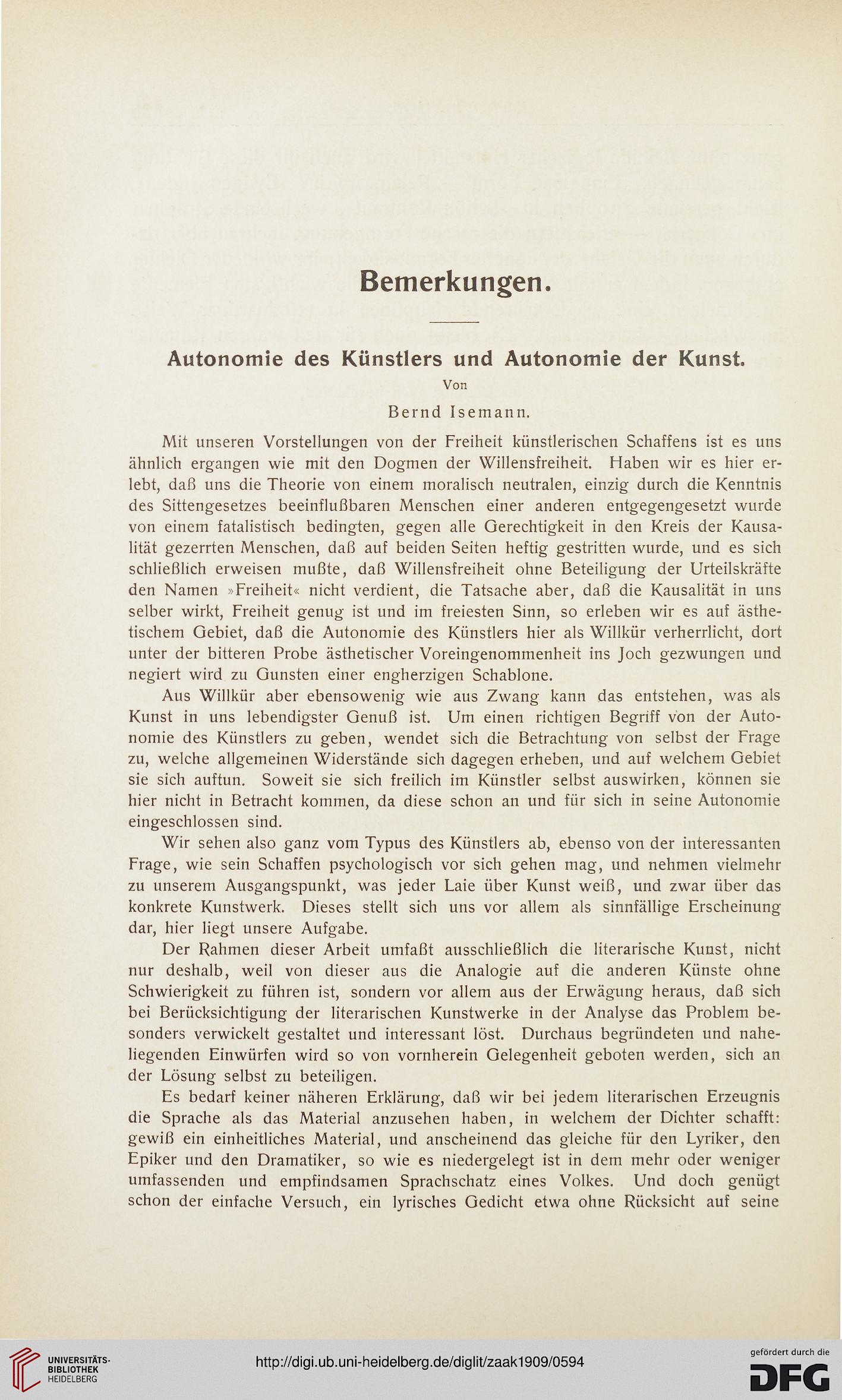 Bemerkungen.

Autonomie des Künstlers und Autonomie der Kunst.

Von

Bernd Isemann.

Mit unseren Vorstellungen von der Freiheit künstlerischen Schaffens ist es uns ähnlich ergangen wie mit den Dogmen der Willensfreiheit. Haben wir es hier erlebt, daß uns die Theorie von einem moralisch neutralen, einzig durch die Kenntnis des Sittengesetzes beeinflußbaren Menschen einer anderen entgegengesetzt wurde von einem fatalistisch bedingten, gegen alle Gerechtigkeit in den Kreis der Kausalität gezerrten Menschen, daß auf beiden Seiten heftig gestritten wurde, und es sich schließlich erweisen mußte, daß Willensfreiheit ohne Beteiligung der Urteilskräfte den Namen »Freiheit« nicht verdient, die Tatsache aber, daß die Kausalität in uns selber wirkt, Freiheit genug ist und im freiesten Sinn, so erleben wir es auf ästhetischem Gebiet, daß die Autonomie des Künstlers hier als Willkür verherrlicht, dort unter der bitteren Probe ästhetischer Voreingenommenheit ins Joch gezwungen und negiert wird zu Gunsten einer engherzigen Schablone.

Aus Willkür aber ebensowenig wie aus Zwang kann das entstehen, was als Kunst in uns lebendigster Genuß ist. Um einen richtigen Begriff von der Autonomie des Künstlers zu geben, wendet sich die Betrachtung von selbst der Frage zu, welche allgemeinen Widerstände sich dagegen erheben, und auf welchem Gebiet sie sich auftun. Soweit sie sich freilich im Künstler selbst auswirken, können sie hier nicht in Betracht kommen, da diese schon an und für sich in seine Autonomie eingeschlossen sind.

Wir sehen also ganz vom Typus des Künstlers ab, ebenso von der interessanten Frage, wie sein Schaffen psychologisch vor sich gehen mag, und nehmen vielmehr zu unserem Ausgangspunkt, was jeder Laie über Kunst weiß, und zwar über das konkrete Kunstwerk. Dieses stellt sich uns vor allem als sinnfällige Erscheinung dar, hier liegt unsere Aufgabe.

Der Rahmen dieser Arbeit umfaßt ausschließlich die literarische Kunst, nicht nur deshalb, weil von dieser aus die Analogie auf die anderen Künste ohne Schwierigkeit zu führen ist, sondern vor allem aus der Erwägung heraus, daß sich bei Berücksichtigung der literarischen Kunstwerke in der Analyse das Problem besonders verwickelt gestaltet und interessant löst. Durchaus begründeten und naheliegenden Einwürfen wird so von vornherein Gelegenheit geboten werden, sich an der Lösung selbst zu beteiligen.

Es bedarf keiner näheren Erklärung, daß wir bei jedem literarischen Erzeugnis die Sprache als das Material anzusehen haben, in welchem der Dichter schafft: gewiß ein einheitliches Material, und anscheinend das gleiche für den Lyriker, den Epiker und den Dramatiker, so wie es niedergelegt ist in dem mehr oder weniger umfassenden und empfindsamen Sprachschatz eines Volkes. Und doch genügt schon der einfache Versuch, ein lyrisches Gedicht etwa ohne Rücksicht auf seine

UNIVERSITÄTS-BIBLIOTHEK HEIDELBERG

http://digi.ub.uni-heidelberg.de/diglit/zaak1909/0594

gefördert durch die DFG